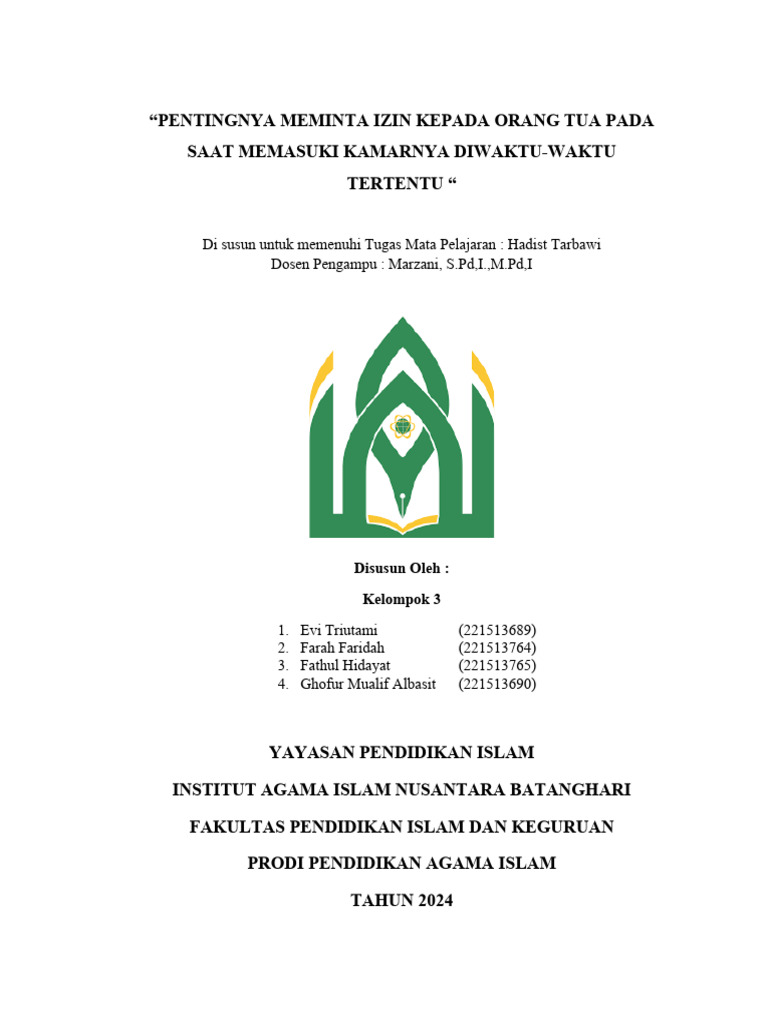 “PENTINGNYA MEMINTA IZIN KEPADA ORANG TUA PADA SAAT MEMASUKI KAMARNYA DIWAKTU-WAKTU TERTENTU “

Di susun untuk memenuhi Tugas Mata Pelajaran : Hadist Tarbawi
Dosen Pengampu : Marzani, S.Pd,I.,M.Pd,I

Disusun Oleh :

Kelompok 3

1. Evi Triutami (221513689)
2. Farah Faridah (221513764)
3. Fathul Hidayat (221513765)
4. Ghofur Mualif Albasit (221513690)

YAYASAN PENDIDIKAN ISLAM

INSTITUT AGAMA ISLAM NUSANTARA BATANGHARI

FAKULTAS PENDIDIKAN ISLAM DAN KEGURUAN

PRODI PENDIDIKAN AGAMA ISLAM

TAHUN 2024